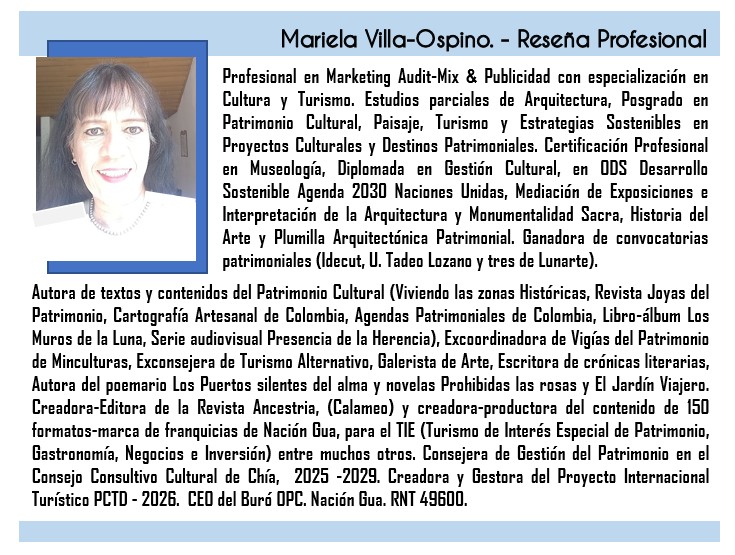 Mariela Villa-Ospino. - Reseña Profesional

Profesional en Marketing Audit-Mix & Publicidad con especialización en Cultura y Turismo. Estudios parciales de Arquitectura, Posgrado en Patrimonio Cultural, Paisaje, Turismo y Estrategias Sostenibles en Proyectos Culturales y Destinos Patrimoniales. Certificación Profesional en Museología, Diplomada en Gestión Cultural, en ODS Desarrollo Sostenible Agenda 2030 Naciones Unidas, Mediación de Exposiciones e Interpretación de la Arquitectura y Monumentalidad Sacra, Historia del Arte y Plumilla Arquitectónica Patrimonial. Ganadora de convocatorias patrimoniales (Idecut, U. Tadeo Lozano y tres de Lunarte).

Autora de textos y contenidos del Patrimonio Cultural (Viviendo las zonas Históricas, Revista Joyas del Patrimonio, Cartografía Artesanal de Colombia, Agendas Patrimoniales de Colombia, Libro-álbum Los Muros de la Luna, Serie audiovisual Presencia de la Herencia), Excoordinadora de Vigías del Patrimonio de Minculturas, Exconsejera de Turismo Alternativo, Galerista de Arte, Escritora de crónicas literarias, Autora del poemario Los Puertos silentes del alma y novelas Prohibidas las rosas y El Jardín Viajero. Creadora-Editora de la Revista Ancestria, (Calameo) y creadora-productora del contenido de 150 formatos-marca de franquicias de Nación Gua, para el TIE (Turismo de Interés Especial de Patrimonio, Gastronomía, Negocios e Inversión) entre muchos otros. Consejera de Gestión del Patrimonio en el Consejo Consultivo Cultural de Chía, 2025 -2029. Creadora y Gestora del Proyecto Internacional Turístico PCTD - 2026. CEO del Buró OPC. Nación Gua. RNT 49600.